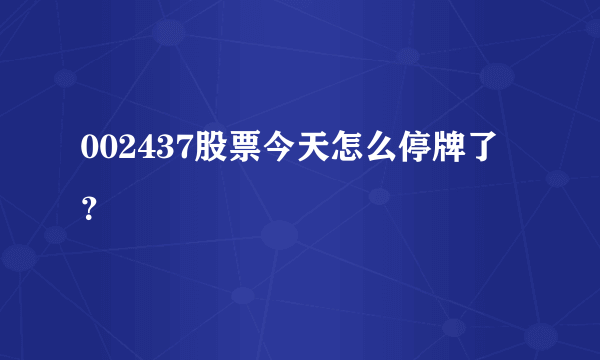 002437股票今天怎么停牌了？